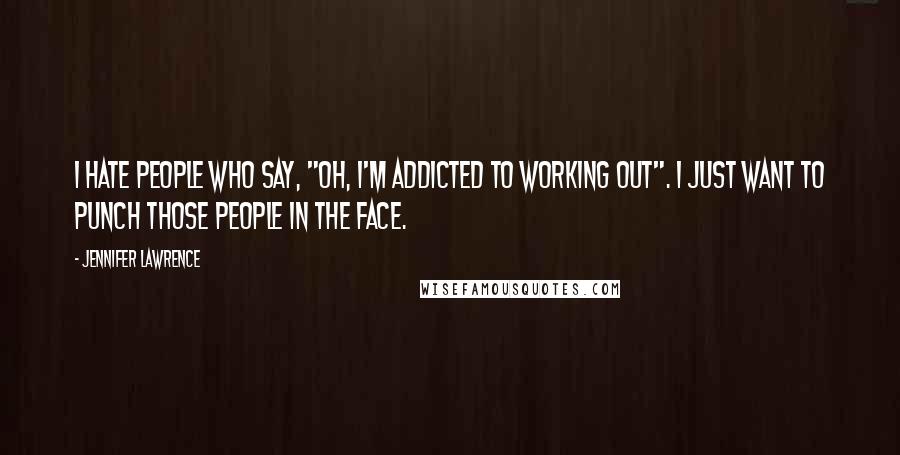 I HATE PEOPLE WHO SAY, "OH, I'M ADDICTED TO WORKING OUT". I JUST WANT TO PUNCH THOSE PEOPLE IN THE FACE.

- JENNIFER LAWRENCE

WISEFAMOUSQUOTES.COM